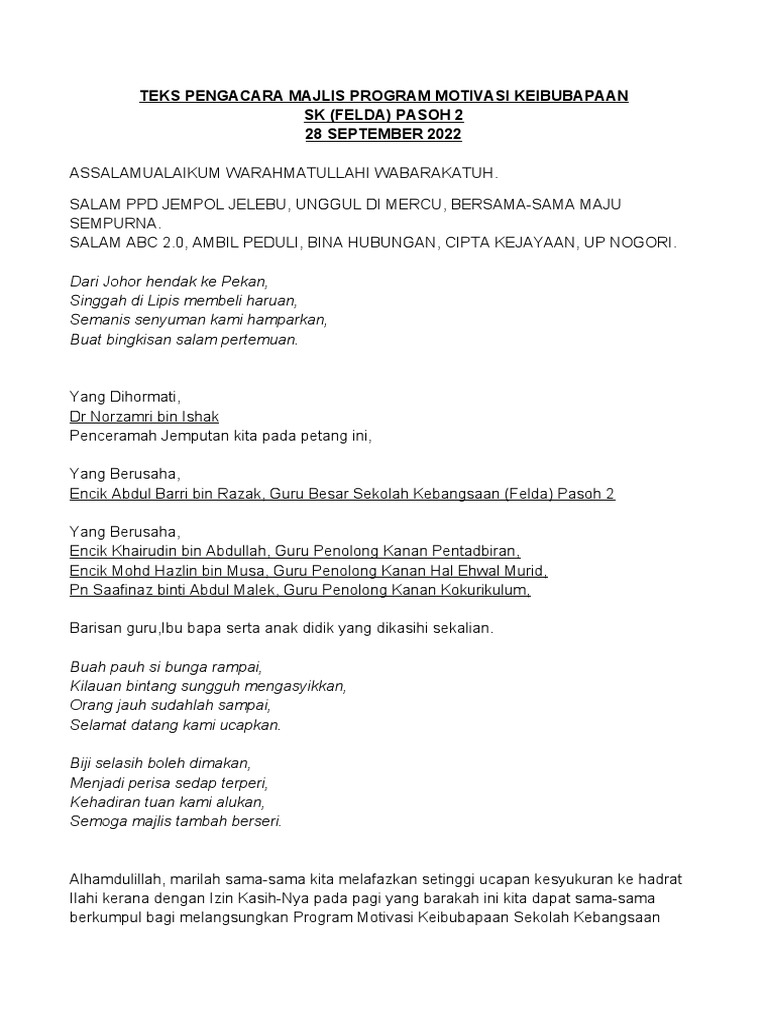 TEKS PENGACARA MAJLIS PROGRAM MOTIVASI KEIBUBAPAAN
SK (FELDA) PASOH 2
28 SEPTEMBER 2022

ASSALAMUALAIKUM WARAHMATULLAHI WABARAKATUH.

SALAM PPD JEMPOL JELEBU, UNGGUL DI MERCU, BERSAMA-SAMA MAJU SEMPURNA.
SALAM ABC 2.0, AMBIL PEDULI, BINA HUBUNGAN, CIPTA KEJAYAAN, UP NOGORI.

Dari Johor hendak ke Pekan,
Singgah di Lipis membeli haruan,
Semanis senyuman kami hamparkan,
Buat bingkisan salam pertemuan.

Yang Dihormati,
Dr Norzamri bin Ishak
Penceramah Jemputan kita pada petang ini,

Yang Berusaha,
Encik Abdul Barri bin Razak, Guru Besar Sekolah Kebangsaan (Felda) Pasoh 2

Yang Berusaha,
Encik Khairudin bin Abdullah, Guru Penolong Kanan Pentadbiran,
Encik Mohd Hazlin bin Musa, Guru Penolong Kanan Hal Ehwal Murid,
Pn Saafinaz binti Abdul Malek, Guru Penolong Kanan Kokurikulum,

Barisan guru,Ibu bapa serta anak didik yang dikasihi sekalian.

Buah pauh si bunga rampai,
Kilauan bintang sungguh mengasyikkan,
Orang jauh sudahlah sampai,
Selamat datang kami ucapkan.

Biji selasih boleh dimakan,
Menjadi perisa sedap terperi,
Kehadiran tuan kami alukan,
Semoga majlis tambah berseri.

Alhamdulillah, marilah sama-sama kita melafazkan setinggi ucapan kesyukuran ke hadrat Ilahi kerana dengan Izin Kasih-Nya pada pagi yang barakah ini kita dapat sama-sama berkumpul bagi melangsungkan Program Motivasi Keibubapaan Sekolah Kebangsaan